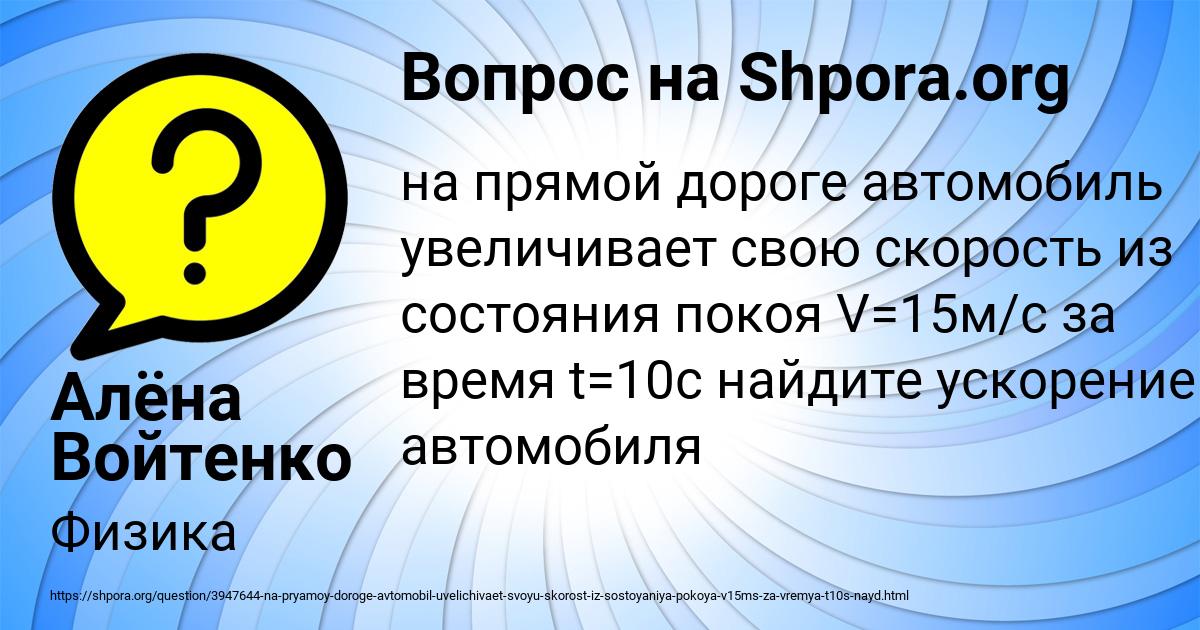 Вопрос на Shpora.org

на прямой дороге автомобиль увеличивает свою скорость из состояния покоя V=15м/с за время t=10с найдите ускорение автомобиля

Алёна Войтенко

Физика

https://shpora.org/question/3947644-na-pryamoy-doroge-avtomobil-uvelichivaet-svoyu-skorost-iz-sostoyaniya-pokoya-v15ms-za-vremya-t10s-nayd.html